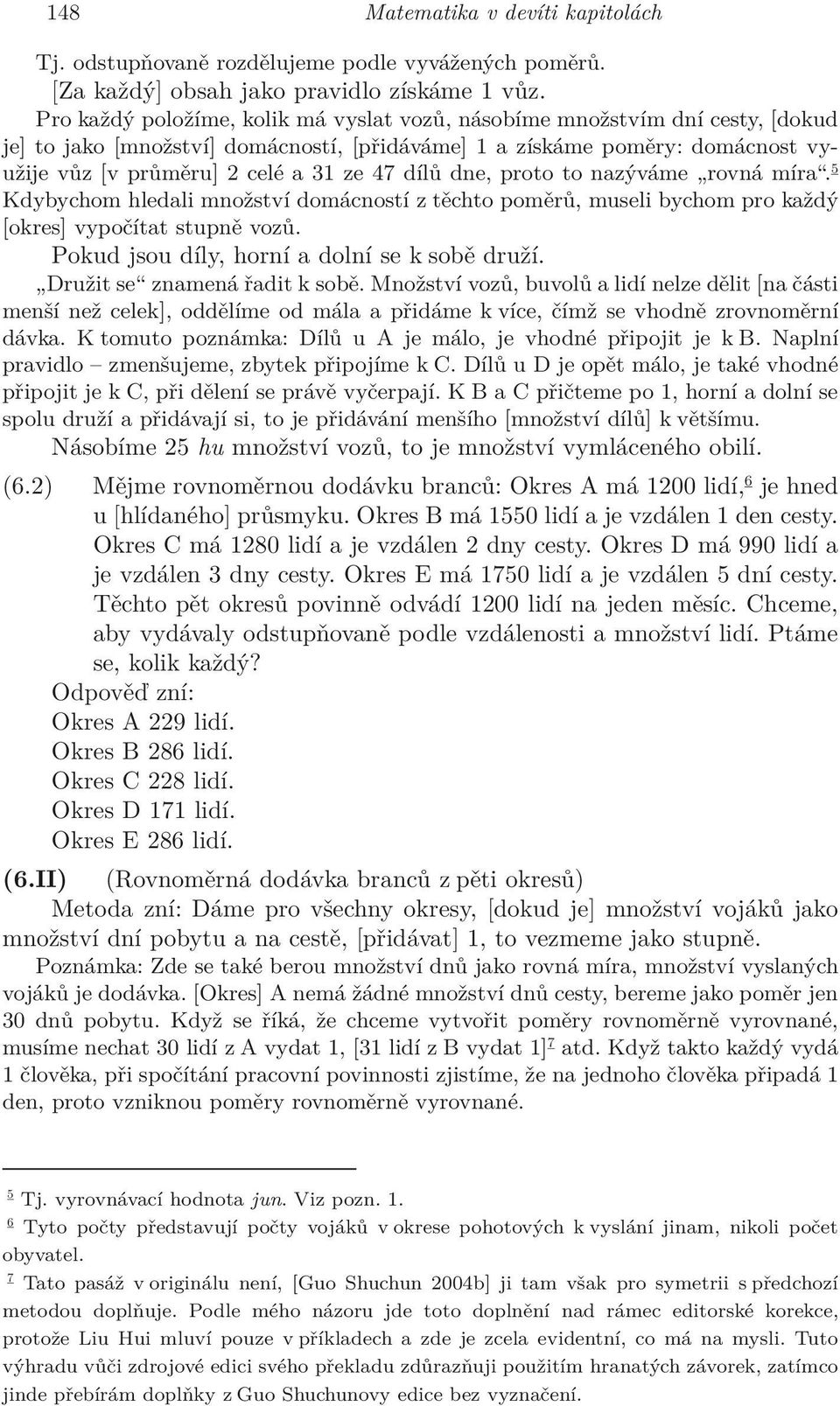 148 Matematika v devíti kapitolách

Tj. odstupňovaně rozdělujeme podle vyvážených poměrů.

[Za každý] obsah jako pravidlo získáme 1 vůz.

Pro každý položíme, kolik má vyslat vozů, násobíme množstvím dní cesty, [dokud je] to jako [množství] domácností, [přidáváme] 1 a získáme poměry: domácnost využije vůz [v průměru] 2 celé a 31 ze 47 dílů dne, proto to nazýváme „rovná míra“.$^5$ Kdybychom hledali množství domácností z těchto poměrů, museli bychom pro každý [okres] vypočítat stupně vozů.

Pokud jsou díly, horní a dolní se k sobě druží.

„Družit se“ znamená řadit k sobě. Množství vozů, buvolů a lidí nelze dělit [na části menší než celek], oddělíme od mála a přidáme k více, čímž se vhodně zrovnoměrní dávka. K tomuto poznámka: Dílů u A je málo, je vhodné připojit je k B. Naplní pravidlo – zmenšujeme, zbytek připojíme k C. Dílů u D je opět málo, je také vhodné připojit je k C, při dělení se právě vyčerpají. K B a C přičteme po 1, horní a dolní se spolu druží a přidávají si, to je přidávání menšího [množství dílů] k většímu.

Násobíme 25 hu množství vozů, to je množství vymláceného obilí.

(6.2) Mějme rovnoměrnou dodávku branců: Okres A má 1200 lidí,$^6$ je hned u [hlídaného] průsmyku. Okres B má 1550 lidí a je vzdálen 1 den cesty. Okres C má 1280 lidí a je vzdálen 2 dny cesty. Okres D má 990 lidí a je vzdálen 3 dny cesty. Okres E má 1750 lidí a je vzdálen 5 dní cesty. Těchto pět okresů povinně odvádí 1200 lidí na jeden měsíc. Chceme, aby vydávaly odstupňovaně podle vzdálenosti a množství lidí. Ptáme se, kolik každý?

Odpověď zní:
Okres A 229 lidí.
Okres B 286 lidí.
Okres C 228 lidí.
Okres D 171 lidí.
Okres E 286 lidí.

(6.II) (Rovnoměrná dodávka branců z pěti okresů)

Metoda zní: Dáme pro všechny okresy, [dokud je] množství vojáků jako množství dní pobytu a na cestě, [přidávat] 1, to vezmeme jako stupně.

Poznámka: Zde se také berou množství dnů jako rovná míra, množství vyslaných vojáků je dodávka. [Okres] A nemá žádné množství dnů cesty, bereme jako poměr jen 30 dnů pobytu. Když se říká, že chceme vytvořit poměry rovnoměrně vyrovnané, musíme nechat 30 lidí z A vydat 1, [31 lidí z B vydat 1]$^7$ atd. Když takto každý vydá 1 člověka, při spočítání pracovní povinnosti zjistíme, že na jednoho člověka připadá 1 den, proto vzniknou poměry rovnoměrně vyrovnané.

$^5$ Tj. vyrovnávací hodnota jun. Viz pozn. 1.

$^6$ Tyto počty představují počty vojáků v okrese pohotových k vyslání jinam, nikoli počet obyvatel.

$^7$ Tato pasáž v originálu není, [Guo Shuchun 2004b] ji tam však pro symetrii s předchozí metodou doplňuje. Podle mého názoru jde toto doplnění nad rámec editorské korekce, protože Liu Hui mluví pouze v příkladech a zde je zcela evidentní, co má na mysli. Tuto výhradu vůči zdrojové edici svého překladu zdůrazňuji použitím hranatých závorek, zatímco jinde přebírám doplňky z Guo Shuchunovy edice bez vyznačení.